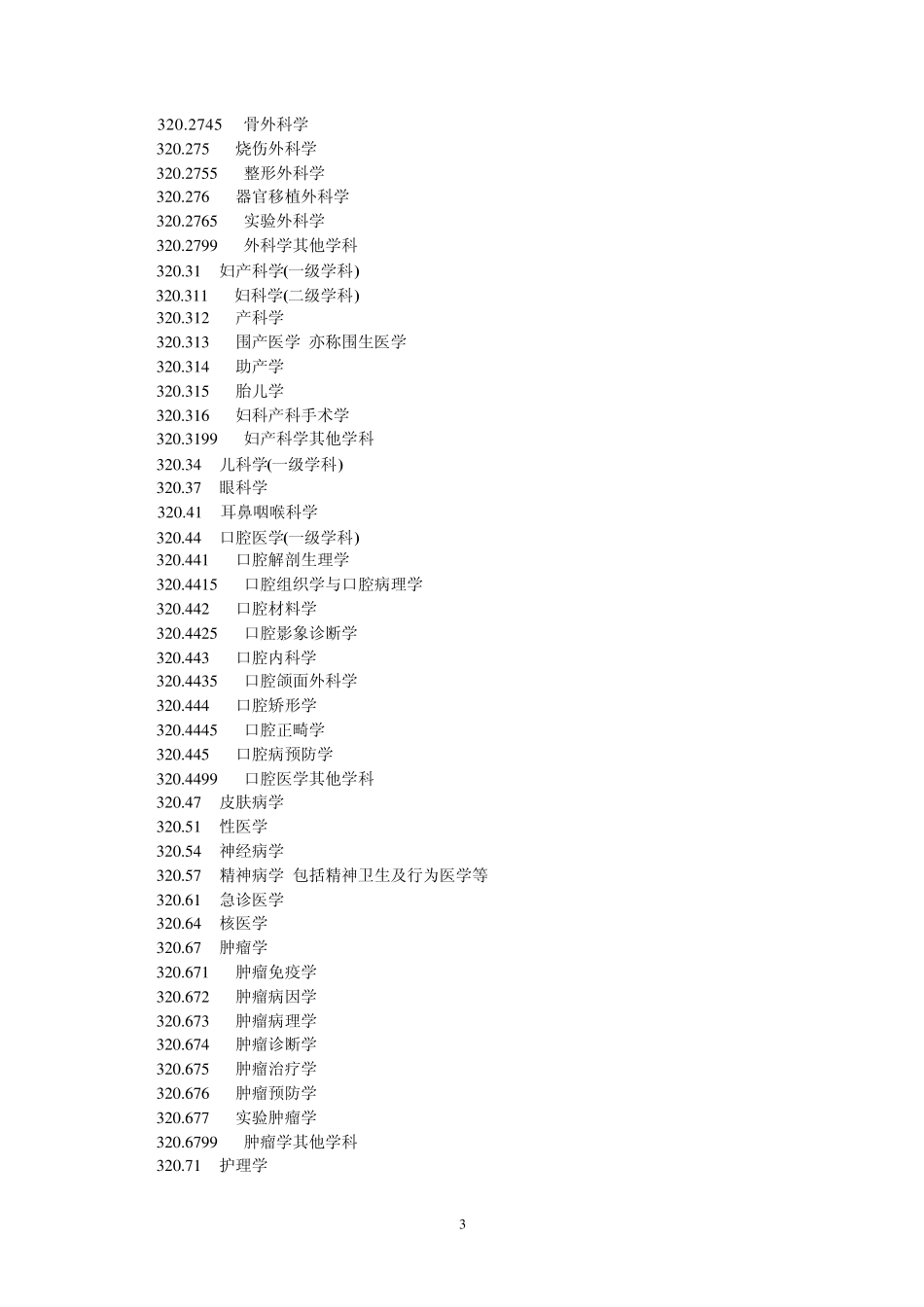 320.2745 骨外科学
320.275 烧伤外科学
320.2755 整形外科学
320.276 器官移植外科学
320.2765 实验外科学
320.2799 外科学其他学科
320.31 妇产科学(一级学科)
320.311 妇科学(二级学科)
320.312 产科学
320.313 围产医学 亦称围生医学
320.314 助产学
320.315 胎儿学
320.316 妇科产科手术学
320.3199 妇产科学其他学科
320.34 儿科学(一级学科)
320.37 眼科学
320.41 耳鼻咽喉科学
320.44 口腔医学(一级学科)
320.441 口腔解剖生理学
320.4415 口腔组织学与口腔病理学
320.442 口腔材料学
320.4425 口腔影象诊断学
320.443 口腔内科学
320.4435 口腔颌面外科学
320.444 口腔矫形学
320.4445 口腔正畸学
320.445 口腔病预防学
320.4499 口腔医学其他学科
320.47 皮肤病学
320.51 性医学
320.54 神经病学
320.57 精神病学 包括精神卫生及行为医学等
320.61 急诊医学
320.64 核医学
320.67 肿瘤学
320.671 肿瘤免疫学
320.672 肿瘤病因学
320.673 肿瘤病理学
320.674 肿瘤诊断学
320.675 肿瘤治疗学
320.676 肿瘤预防学
320.677 实验肿瘤学
320.6799 肿瘤学其他学科
320.71 护理学

3